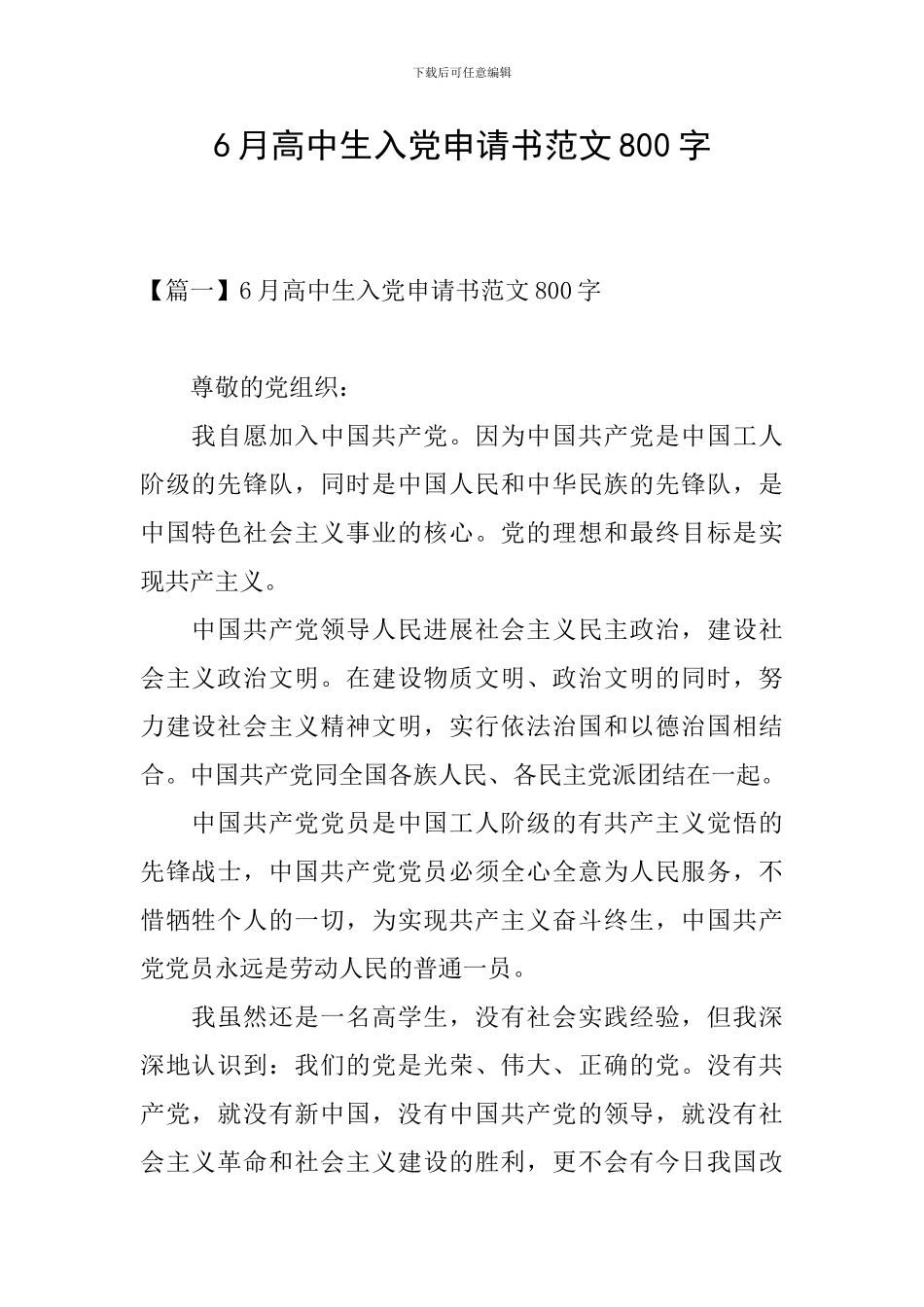 下载后可任意编辑

6月高中生入党申请书范文800字

【篇一】6月高中生入党申请书范文800字

尊敬的党组织：

我自愿加入中国共产党。因为中国共产党是中国工人阶级的先锋队，同时是中国人民和中华民族的先锋队，是中国特色社会主义事业的核心。党的理想和最终目标是实现共产主义。

中国共产党领导人民进展社会主义民主政治，建设社会主义政治文明。在建设物质文明、政治文明的同时，努力建设社会主义精神文明，实行依法治国和以德治国相结合。中国共产党同全国各族人民、各民主党派团结在一起。

中国共产党党员是中国工人阶级的有共产主义觉悟的先锋战士，中国共产党党员必须全心全意为人民服务，不惜牺牲个人的一切，为实现共产主义奋斗终生，中国共产党党员永远是劳动人民的普通一员。

我虽然还是一名高学生，没有社会实践经验，但我深深地认识到：我们的党是光荣、伟大、正确的党。没有共产党，就没有新中国，没有中国共产党的领导，就没有社会主义革命和社会主义建设的胜利，更不会有今日我国改